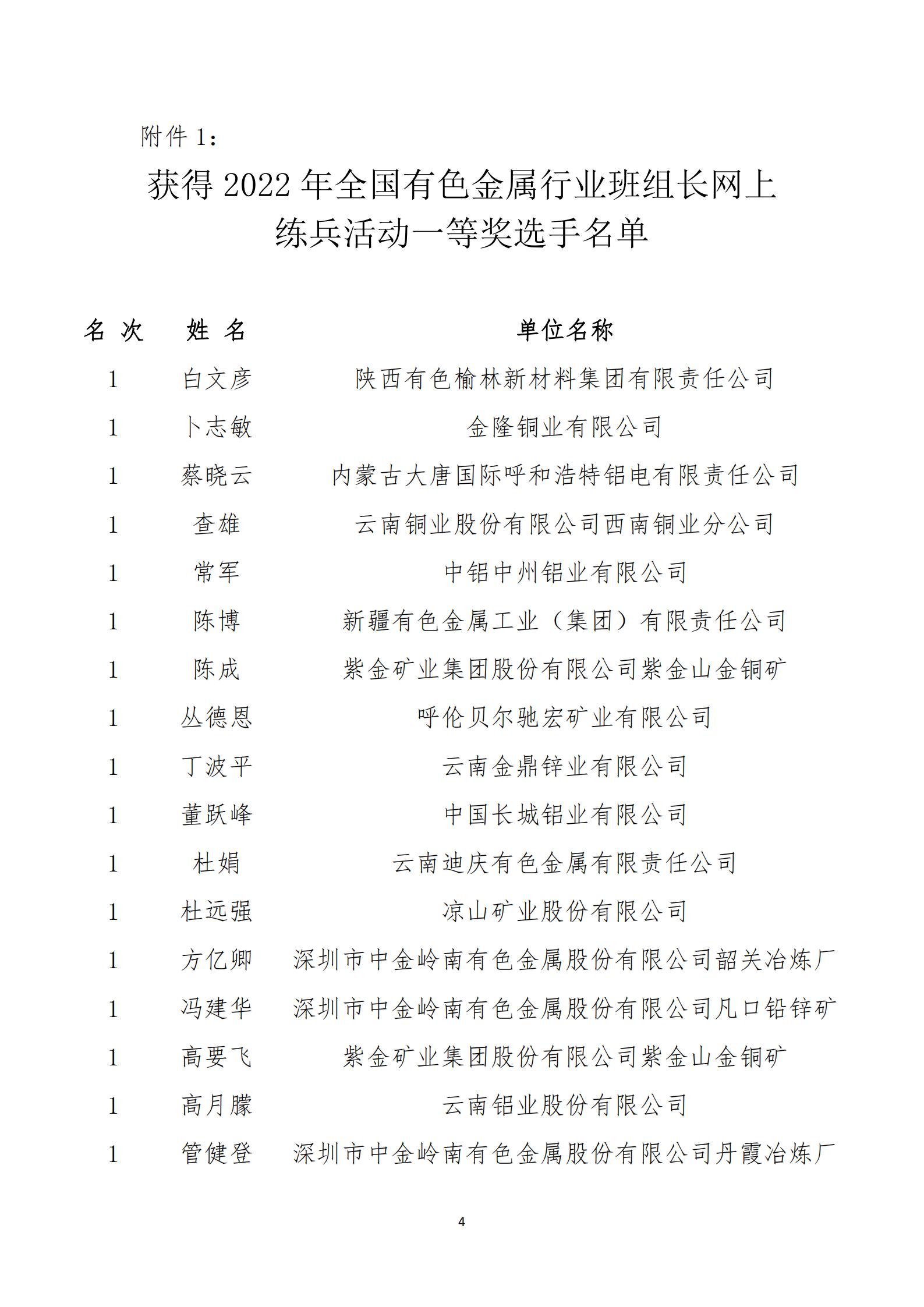 附件 1：

获得 2022 年全国有色金属行业班组长网上练兵活动一等奖选手名单

| 名 次 | 姓 名 | 单位名称 |
|---|---|---|
| 1 | 白文彦 | 陕西有色榆林新材料集团有限责任公司 |
| 1 | 卜志敏 | 金隆铜业有限公司 |
| 1 | 蔡晓云 | 内蒙古大唐国际呼和浩特铝电有限责任公司 |
| 1 | 查雄 | 云南铜业股份有限公司西南铜业分公司 |
| 1 | 常军 | 中铝中州铝业有限公司 |
| 1 | 陈博 | 新疆有色金属工业（集团）有限责任公司 |
| 1 | 陈成 | 紫金矿业集团股份有限公司紫金山金铜矿 |
| 1 | 丛德恩 | 呼伦贝尔驰宏矿业有限公司 |
| 1 | 丁波平 | 云南金鼎锌业有限公司 |
| 1 | 董跃峰 | 中国长城铝业有限公司 |
| 1 | 杜娟 | 云南迪庆有色金属有限责任公司 |
| 1 | 杜远强 | 凉山矿业股份有限公司 |
| 1 | 方亿卿 | 深圳市中金岭南有色金属股份有限公司韶关冶炼厂 |
| 1 | 冯建华 | 深圳市中金岭南有色金属股份有限公司凡口铅锌矿 |
| 1 | 高要飞 | 紫金矿业集团股份有限公司紫金山金铜矿 |
| 1 | 高月朦 | 云南铝业股份有限公司 |
| 1 | 管健登 | 深圳市中金岭南有色金属股份有限公司丹霞冶炼厂 |

4